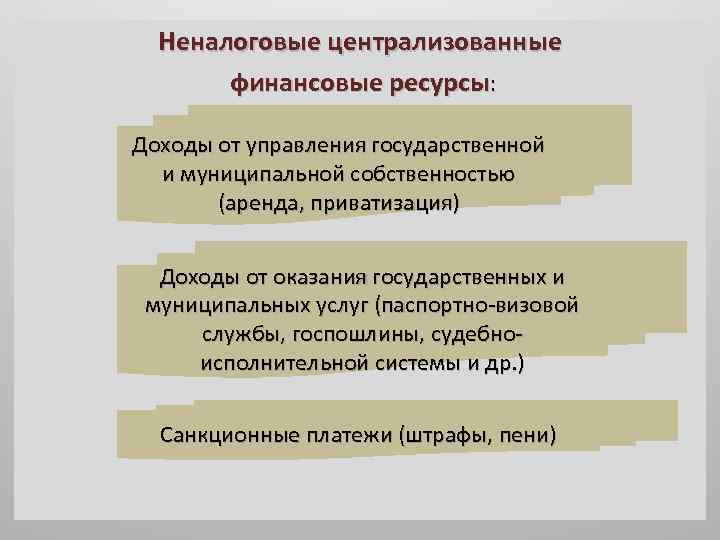 Неналоговые централизованные финансовые ресурсы:

Доходы от управления государственной и муниципальной собственностью (аренда, приватизация)

Доходы от оказания государственных и муниципальных услуг (паспортно-визовой службы, госпошлины, судебно-исполнительной системы и др.)

Санкционные платежи (штрафы, пени)